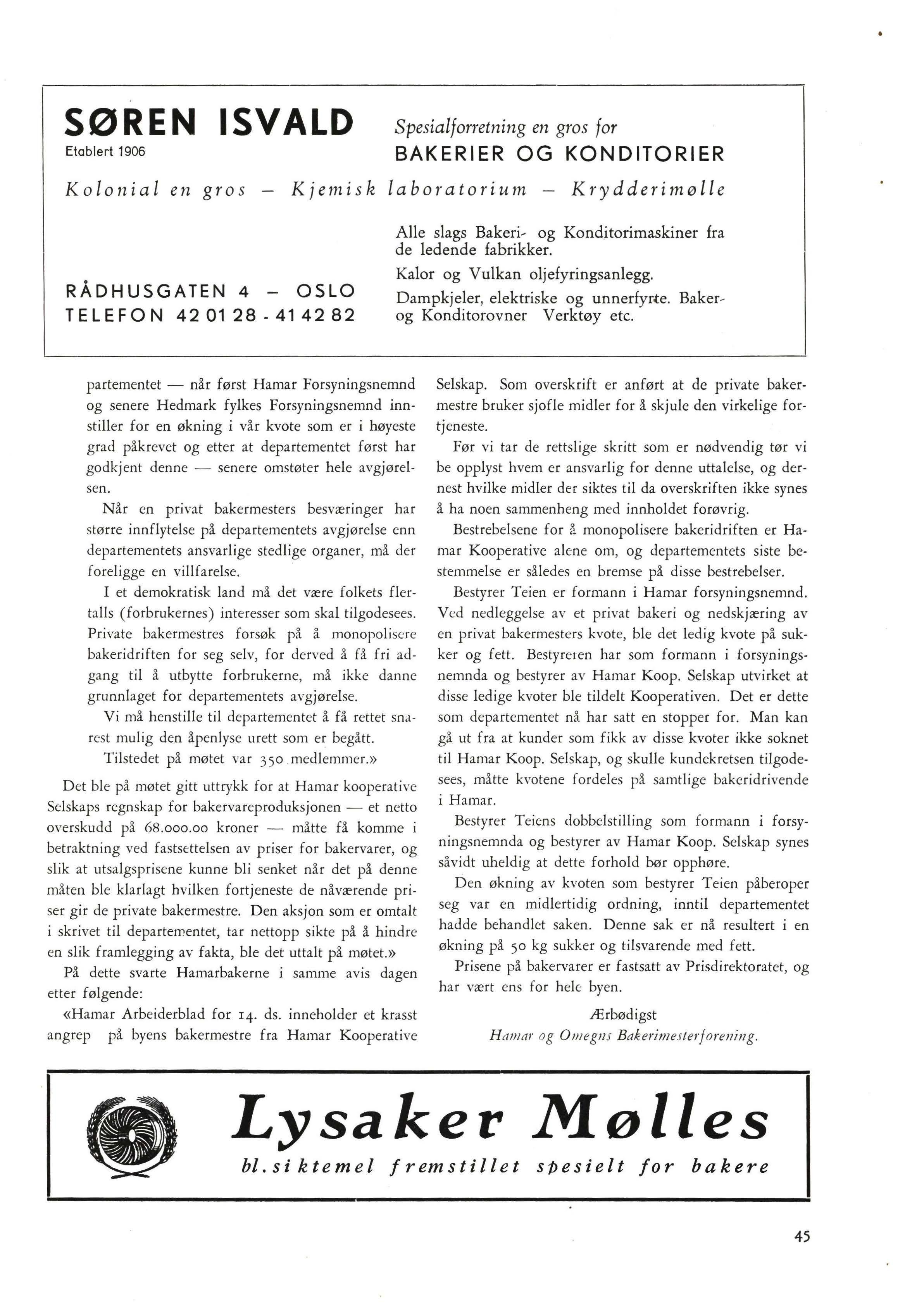 SØREN ISVALD
Etablert 1906

Spesialforretning en gros for
BAKERIER OG KONDITORIER

Kolonial en gros — Kjemisk laboratorium — Krydderimølle

RÅDHUSGATEN 4 — OSLO
TELEFON 42 01 28 - 41 42 82

Alle slags Bakeri- og Konditorimaskiner fra de ledende fabrikker.
Kalor og Vulkan oljefyringsanlegg.
Dampkjeler, elektriske og unnerfyrte. Baker- og Konditorovner Verktøy etc.

partementet — når først Hamar Forsyningsnemnd og senere Hedmark fylkes Forsyningsnemnd innstiller for en økning i vår kvote som er i høyeste grad påkrevet og etter at departementet først har godkjent denne — senere omstøter hele avgjørelsen.

Når en privat bakermesters besværinger har større innflytelse på departementets avgjørelse enn departementets ansvarlige stedlige organer, må der foreligge en villfarelse.

I et demokratisk land må det være folkets flertalls (forbrukernes) interesser som skal tilgodesees. Private bakermestres forsøk på å monopolisere bakeridriften for seg selv, for derved å få fri adgang til å utbytte forbrukerne, må ikke danne grunnlaget for departementets avgjørelse.

Vi må henstille til departementet å få rettet snarest mulig den åpenlyse urett som er begått.

Tilstedet på møtet var 350 medlemmer.»

Det ble på møtet gitt uttrykk for at Hamar kooperative Selskaps regnskap for bakervareproduksjonen — et netto overskudd på 68.000.00 kroner — måtte få komme i betraktning ved fastsettelsen av priser for bakervarer, og slik at utsalgsprisene kunne bli senket når det på denne måten ble klarlagt hvilken fortjeneste de nåværende priser gir de private bakermestre. Den aksjon som er omtalt i skrivet til departementet, tar nettopp sikte på å hindre en slik framlegging av fakta, ble det uttalt på møtet.»

På dette svarte Hamarbakerne i samme avis dagen etter følgende:

«Hamar Arbeiderblad for 14. ds. inneholder et krasst angrep på byens bakermestre fra Hamar Kooperative Selskap. Som overskrift er anført at de private bakermestre bruker sjofle midler for å skjule den virkelige fortjeneste.

Før vi tar de rettslige skritt som er nødvendig tør vi be opplyst hvem er ansvarlig for denne uttalelse, og dernest hvilke midler der siktes til da overskriften ikke synes å ha noen sammenheng med innholdet forøvrig.

Bestrebelsene for å monopolisere bakeridriften er Hamar Kooperative alene om, og departementets siste bestemmelse er således en bremse på disse bestrebelser.

Bestyrer Teien er formann i Hamar forsyningsnemnd. Ved nedleggelse av et privat bakeri og nedskjæring av en privat bakermesters kvote, ble det ledig kvote på sukker og fett. Bestyreren har som formann i forsyningsnemnda og bestyrer av Hamar Koop. Selskap utvirket at disse ledige kvoter ble tildelt Kooperativen. Det er dette som departementet nå har satt en stopper for. Man kan gå ut fra at kunder som fikk av disse kvoter ikke soknet til Hamar Koop. Selskap, og skulle kundekretsen tilgodesees, måtte kvotene fordeles på samtlige bakeridrivende i Hamar.

Bestyrer Teiens dobbelstilling som formann i forsyningsnemnda og bestyrer av Hamar Koop. Selskap synes såvidt uheldig at dette forhold bør opphøre.

Den økning av kvoten som bestyrer Teien påberoper seg var en midlertidig ordning, inntil departementet hadde behandlet saken. Denne sak er nå resultert i en økning på 50 kg sukker og tilsvarende med fett.

Prisene på bakervarer er fastsatt av Prisdirektoratet, og har vært ens for hele byen.

Ærbødigst
Hamar og Omegns Bakerimesterforening.

Lysaker Mølles
bl. siktemel fremstillet spesielt for bakere

45